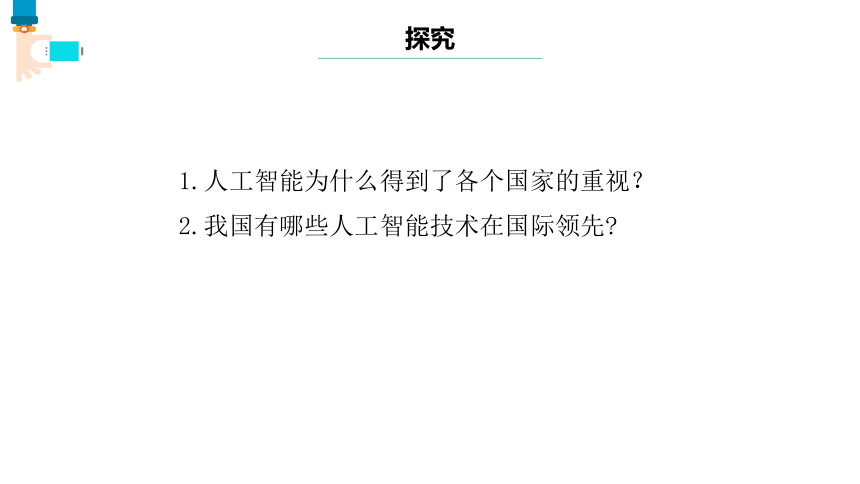 探究

1. 人工智能为什么得到了各个国家的重视？

2. 我国有哪些人工智能技术在国际领先?